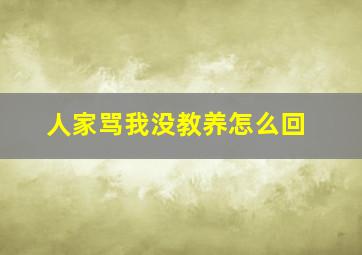 人家骂我没教养怎么回